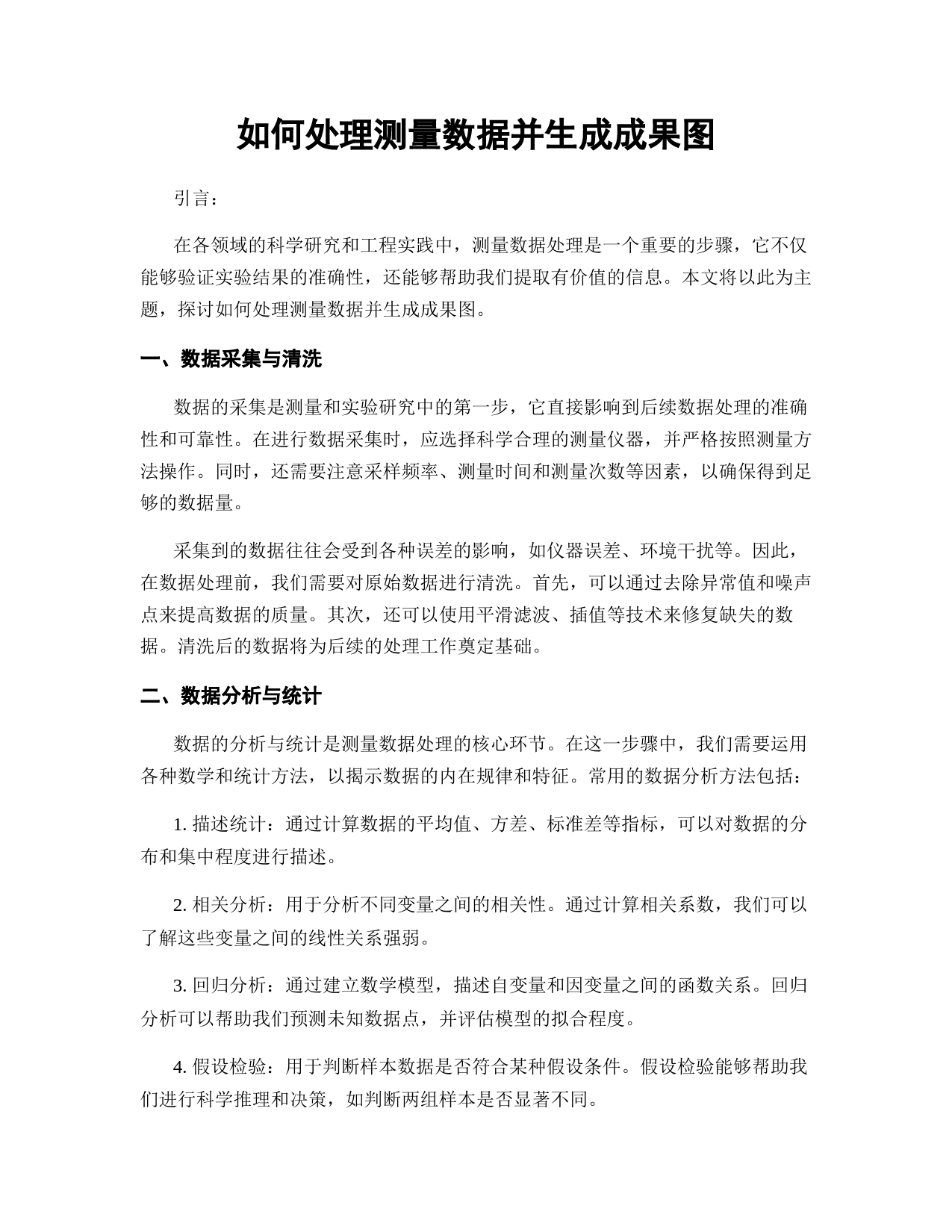 如何处理测量数据并生成成果图

引言：

在各领域的科学研究和工程实践中，测量数据处理是一个重要的步骤，它不仅能够验证实验结果的准确性，还能够帮助我们提取有价值的信息。本文将以此为主题，探讨如何处理测量数据并生成成果图。

一、数据采集与清洗

数据的采集是测量和实验研究中的第一步，它直接影响到后续数据处理的准确性和可靠性。在进行数据采集时，应选择科学合理的测量仪器，并严格按照测量方法操作。同时，还需要注意采样频率、测量时间和测量次数等因素，以确保得到足够的数据量。

采集到的数据往往会受到各种误差的影响，如仪器误差、环境干扰等。因此，在数据处理前，我们需要对原始数据进行清洗。首先，可以通过去除异常值和噪声点来提高数据的质量。其次，还可以使用平滑滤波、插值等技术来修复缺失的数据。清洗后的数据将为后续的处理工作奠定基础。

二、数据分析与统计

数据的分析与统计是测量数据处理的核心环节。在这一步骤中，我们需要运用各种数学和统计方法，以揭示数据的内在规律和特征。常用的数据分析方法包括：

1. 描述统计：通过计算数据的平均值、方差、标准差等指标，可以对数据的分布和集中程度进行描述。

2. 相关分析：用于分析不同变量之间的相关性。通过计算相关系数，我们可以了解这些变量之间的线性关系强弱。

3. 回归分析：通过建立数学模型，描述自变量和因变量之间的函数关系。回归分析可以帮助我们预测未知数据点，并评估模型的拟合程度。

4. 假设检验：用于判断样本数据是否符合某种假设条件。假设检验能够帮助我们进行科学推理和决策，如判断两组样本是否显著不同。